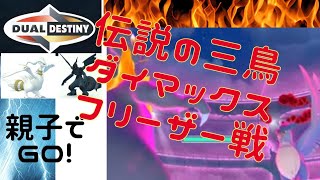 DUAL DESTINY

伝説の三鳥
ダイマックス
フリーザー戦

親子で
GO!